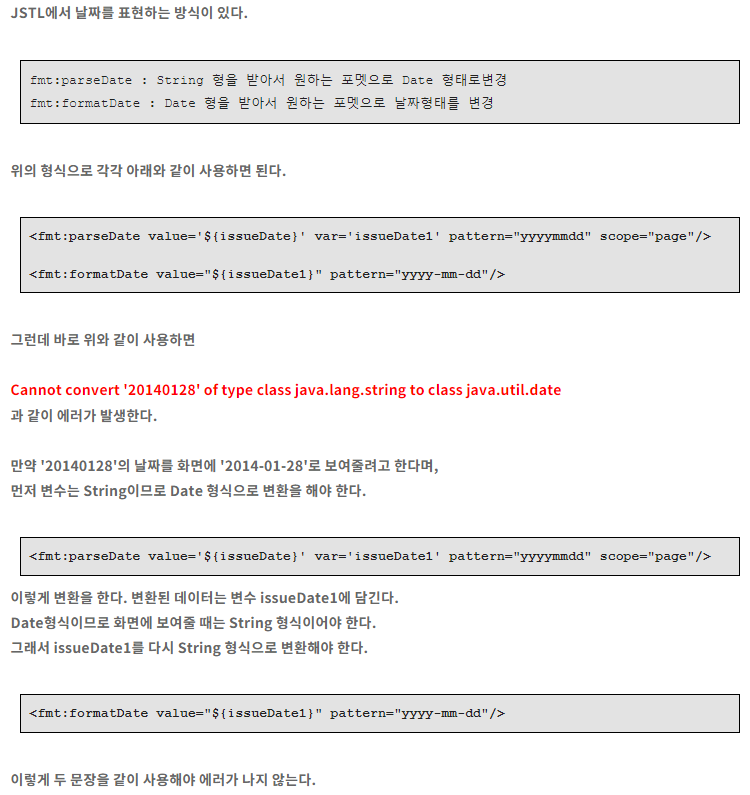 JSTL에서 날짜를 표현하는 방식이 있다.

fmt:parseDate : String 형을 받아서 원하는 포멧으로 Date 형태로변경
fmt:formatDate : Date 형을 받아서 원하는 포멧으로 날짜형태를 변경

위의 형식으로 각각 아래와 같이 사용하면 된다.

<fmt:parseDate value='${issueDate}' var='issueDate1' pattern="yyyymmdd" scope="page"/>

<fmt:formatDate value="${issueDate1}" pattern="yyyy-mm-dd"/>

그런데 바로 위와 같이 사용하면

Cannot convert '20140128' of type class java.lang.string to class java.util.date
과 같이 에러가 발생한다.

만약 '20140128'의 날짜를 화면에 '2014-01-28'로 보여줄려고 한다며,
먼저 변수는 String이므로 Date 형식으로 변환을 해야 한다.

<fmt:parseDate value='${issueDate}' var='issueDate1' pattern="yyyymmdd" scope="page"/>

이렇게 변환을 한다. 변환된 데이터는 변수 issueDate1에 담긴다.
Date형식이므로 화면에 보여줄 때는 String 형식이어야 한다.
그래서 issueDate1를 다시 String 형식으로 변환해야 한다.

<fmt:formatDate value="${issueDate1}" pattern="yyyy-mm-dd"/>

이렇게 두 문장을 같이 사용해야 에러가 나지 않는다.